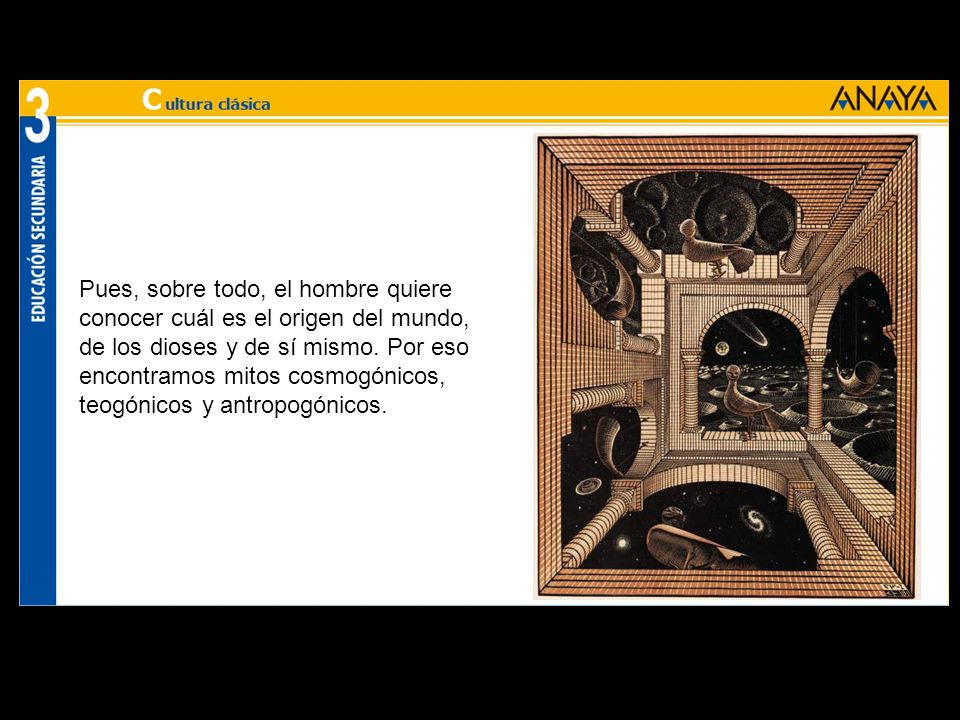 3
Cultura clásica
ANAYA
EDUCACIÓN SECUNDARIA

Pues, sobre todo, el hombre quiere conocer cuál es el origen del mundo, de los dioses y de sí mismo. Por eso encontramos mitos cosmogónicos, teogónicos y antropogónicos.